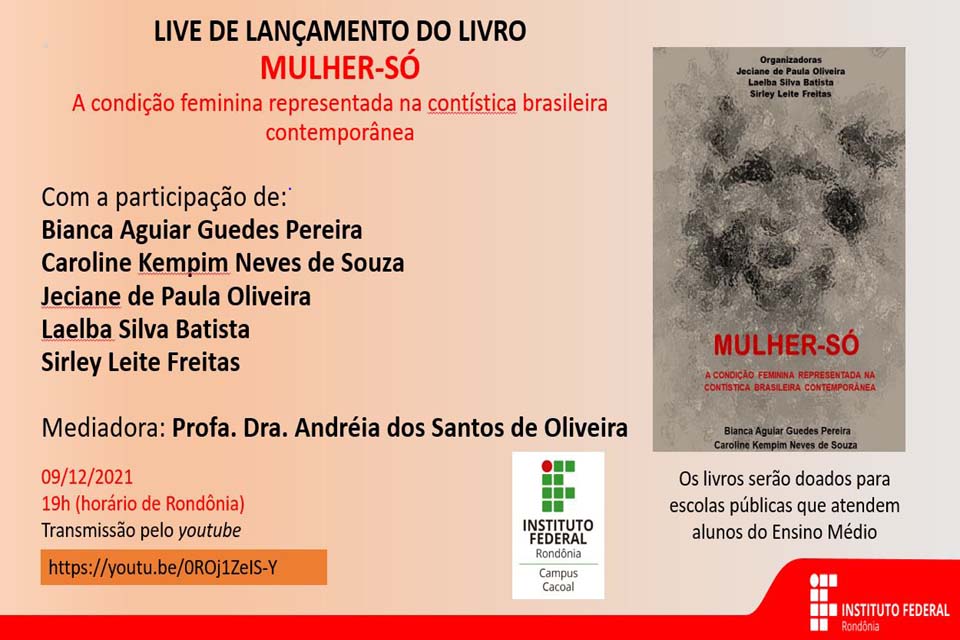 LIVE DE LANÇAMENTO DO LIVRO
MULHER-SÓ
A condição feminina representada na contística brasileira contemporânea

Com a participação de:
Bianca Aguiar Guedes Pereira
Caroline Kempim Neves de Souza
Jeciane de Paula Oliveira
Laelba Silva Batista
Sirley Leite Freitas

Mediadora: Profa. Dra. Andréia dos Santos de Oliveira

09/12/2021
19h (horário de Rondônia)
Transmissão pelo youtube

https://youtu.be/0ROj1ZeIS-Y

INSTITUTO FEDERAL
Rondônia
Campus Cacoal

Organizadoras
Jeciane de Paula Oliveira
Laelba Silva Batista
Sirley Leite Freitas

MULHER-SÓ
A CONDIÇÃO FEMININA REPRESENTADA NA CONTÍSTICA BRASILEIRA CONTEMPORÂNEA

Bianca Aguiar Guedes Pereira
Caroline Kempim Neves de Souza

Os livros serão doados para escolas públicas que atendem alunos do Ensino Médio

INSTITUTO FEDERAL
Rondônia